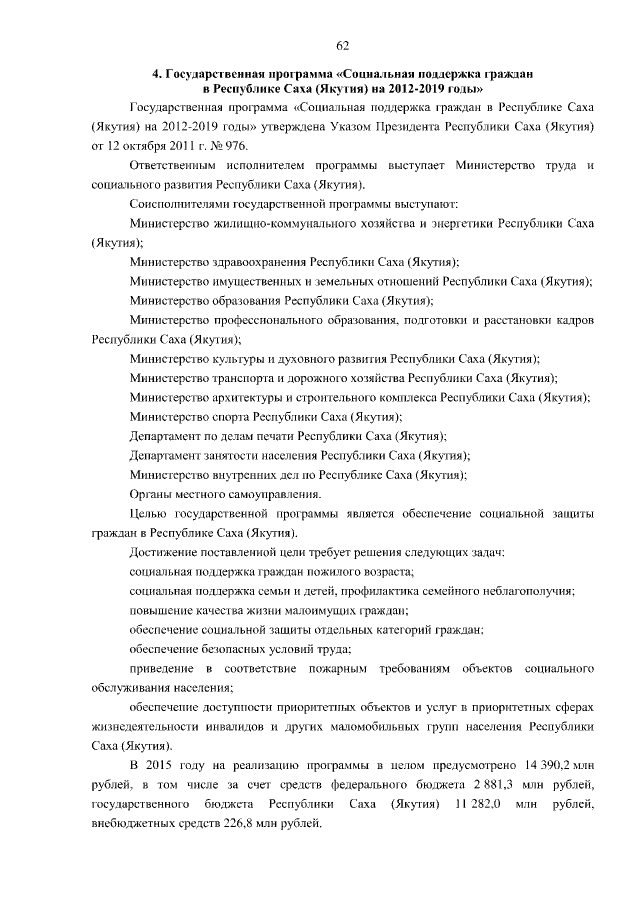 62

4. Государственная программа «Социальная поддержка граждан в Республике Саха (Якутия) на 2012-2019 годы»

Государственная программа «Социальная поддержка граждан в Республике Саха (Якутия) на 2012-2019 годы» утверждена Указом Президента Республики Саха (Якутия) от 12 октября 2011 г. № 976.

Ответственным исполнителем программы выступает Министерство труда и социального развития Республики Саха (Якутия).

Соисполнителями государственной программы выступают:

Министерство жилищно-коммунального хозяйства и энергетики Республики Саха (Якутия);

Министерство здравоохранения Республики Саха (Якутия);

Министерство имущественных и земельных отношений Республики Саха (Якутия);

Министерство образования Республики Саха (Якутия);

Министерство профессионального образования, подготовки и расстановки кадров Республики Саха (Якутия);

Министерство культуры и духовного развития Республики Саха (Якутия);

Министерство транспорта и дорожного хозяйства Республики Саха (Якутия);

Министерство архитектуры и строительного комплекса Республики Саха (Якутия);

Министерство спорта Республики Саха (Якутия);

Департамент по делам печати Республики Саха (Якутия);

Департамент занятости населения Республики Саха (Якутия);

Министерство внутренних дел по Республике Саха (Якутия);

Органы местного самоуправления.

Целью государственной программы является обеспечение социальной защиты граждан в Республике Саха (Якутия).

Достижение поставленной цели требует решения следующих задач:

социальная поддержка граждан пожилого возраста;

социальная поддержка семьи и детей, профилактика семейного неблагополучия;

повышение качества жизни малоимущих граждан;

обеспечение социальной защиты отдельных категорий граждан;

обеспечение безопасных условий труда;

приведение в соответствие пожарным требованиям объектов социального обслуживания населения;

обеспечение доступности приоритетных объектов и услуг в приоритетных сферах жизнедеятельности инвалидов и других маломобильных групп населения Республики Саха (Якутия).

В 2015 году на реализацию программы в целом предусмотрено 14 390,2 млн рублей, в том числе за счет средств федерального бюджета 2 881,3 млн рублей, государственного бюджета Республики Саха (Якутия) 11 282,0 млн рублей, внебюджетных средств 226,8 млн рублей.